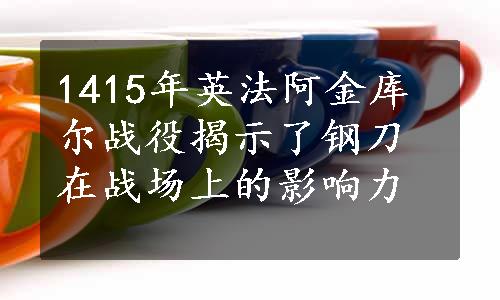 1415年英法阿金库尔战役揭示了钢刀在战场上的影响力